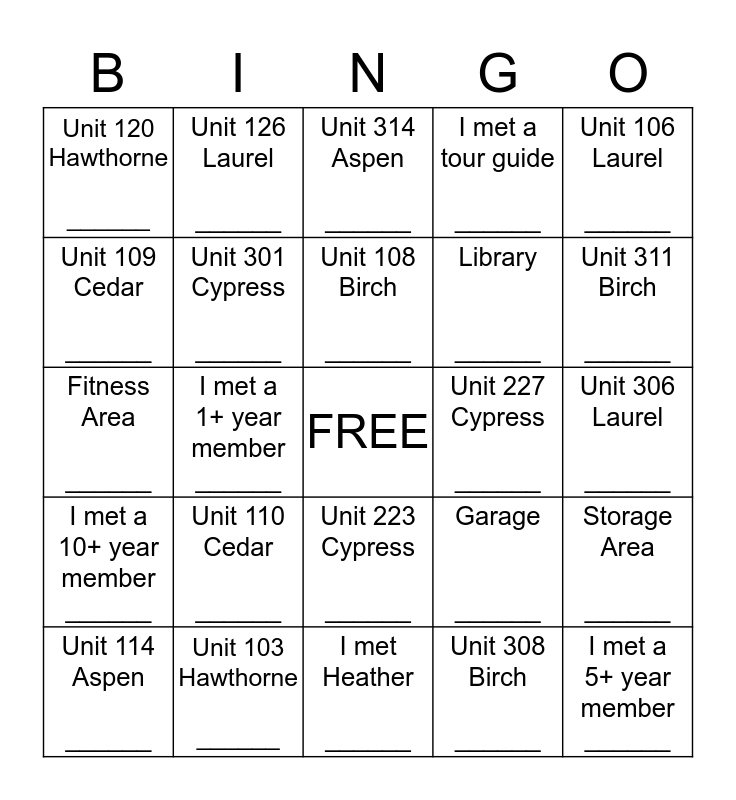 | B | I | N | G | O |
|---|---|---|---|---|
| Unit 120 Hawthorne ______ | Unit 126 Laurel ______ | Unit 314 Aspen ______ | I met a tour guide ______ | Unit 106 Laurel ______ |
| Unit 109 Cedar ______ | Unit 301 Cypress ______ | Unit 108 Birch ______ | Library ______ | Unit 311 Birch ______ |
| Fitness Area ______ | I met a 1+ year member ______ | FREE | Unit 227 Cypress ______ | Unit 306 Laurel ______ |
| I met a 10+ year member ______ | Unit 110 Cedar ______ | Unit 223 Cypress ______ | Garage ______ | Storage Area ______ |
| Unit 114 Aspen ______ | Unit 103 Hawthorne ______ | I met Heather ______ | Unit 308 Birch ______ | I met a 5+ year member ______ |